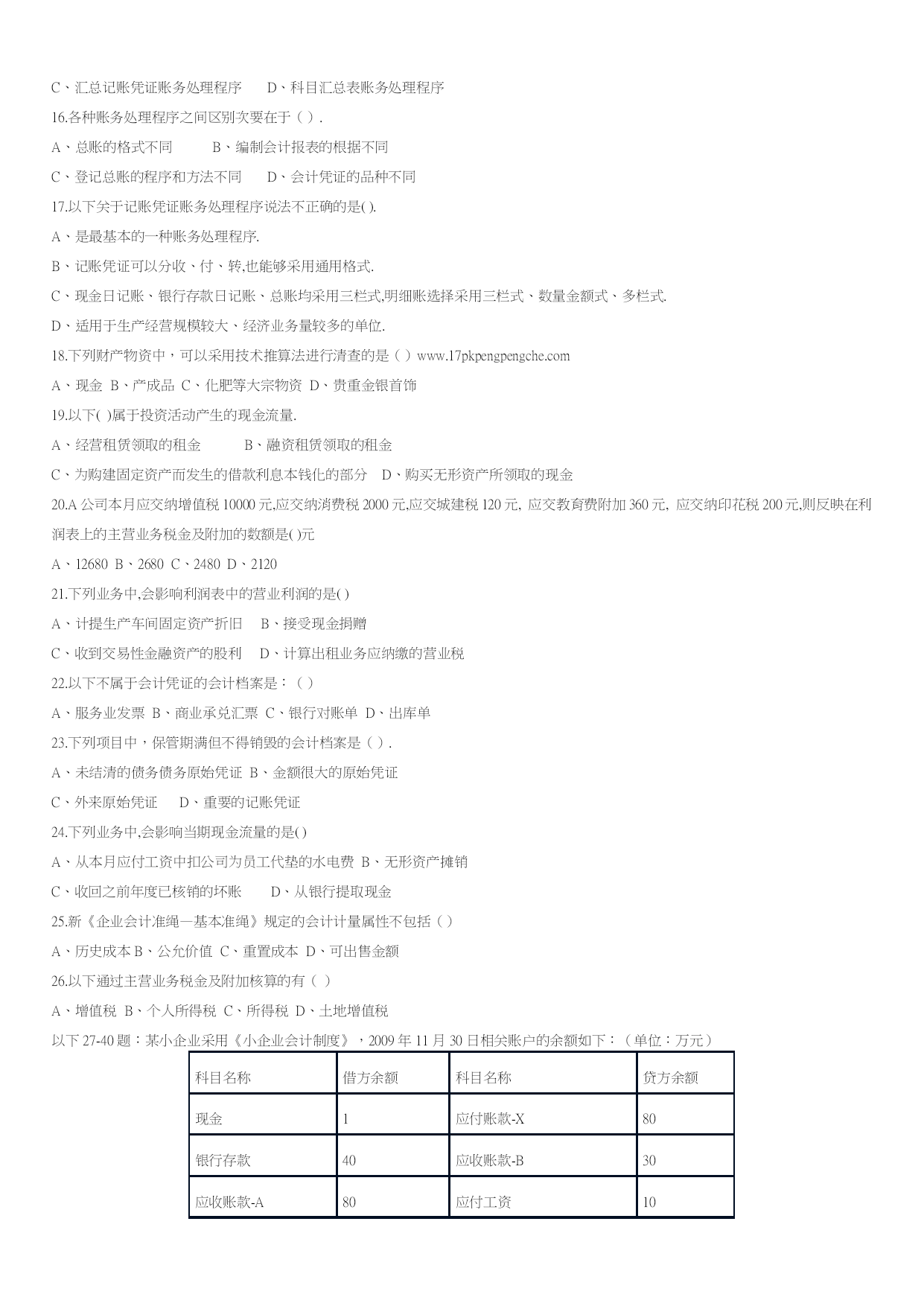 C、汇总记账凭证账务处理程序　　D、科目汇总表账务处理程序

16.各种账务处理程序之间区别次要在于（ ）.

A、总账的格式不同　　B、编制会计报表的根据不同

C、登记总账的程序和方法不同　　D、会计凭证的品种不同

17.以下关于记账凭证账务处理程序说法不正确的是( ).

A、是最基本的一种账务处理程序.

B、记账凭证可以分收、付、转,也能够采用通用格式.

C、现金日记账、银行存款日记账、总账均采用三栏式,明细账选择采用三栏式、数量金额式、多栏式.

D、适用于生产经营规模较大、经济业务量较多的单位.

18.下列财产物资中，可以采用技术推算法进行清查的是（ ）www.17pkpengpengche.com

A、现金 B、产成品 C、化肥等大宗物资 D、贵重金银首饰

19.以下( )属于投资活动产生的现金流量.

A、经营租赁领取的租金　　B、融资租赁领取的租金

C、为购建固定资产而发生的借款利息本钱化的部分　D、购买无形资产所领取的现金

20.A 公司本月应交纳增值税 10000 元,应交纳消费税 2000 元,应交城建税 120 元, 应交教育费附加 360 元, 应交纳印花税 200 元,则反映在利润表上的主营业务税金及附加的数额是( )元

A、12680 B、2680 C、2480 D、2120

21.下列业务中,会影响利润表中的营业利润的是( )

A、计提生产车间固定资产折旧　B、接受现金捐赠

C、收到交易性金融资产的股利　D、计算出租业务应纳缴的营业税

22.以下不属于会计凭证的会计档案是：（ ）

A、服务业发票 B、商业承兑汇票 C、银行对账单 D、出库单

23.下列项目中，保管期满但不得销毁的会计档案是（ ）.

A、未结清的债务债务原始凭证 B、金额很大的原始凭证

C、外来原始凭证　D、重要的记账凭证

24.下列业务中,会影响当期现金流量的是( )

A、从本月应付工资中扣公司为员工代垫的水电费 B、无形资产摊销

C、收回之前年度已核销的坏账　D、从银行提取现金

25.新《企业会计准绳—基本准绳》规定的会计计量属性不包括（ ）

A、历史成本 B、公允价值 C、重置成本 D、可出售金额

26.以下通过主营业务税金及附加核算的有（ ）

A、增值税 B、个人所得税 C、所得税 D、土地增值税

以下 27-40 题：某小企业采用《小企业会计制度》，2009 年 11 月 30 日相关账户的余额如下：（单位：万元）

| 科目名称 | 借方余额 | 科目名称 | 贷方余额 |
|---|---|---|---|
| 现金 | 1 | 应付账款-X | 80 |
| 银行存款 | 40 | 应收账款-B | 30 |
| 应收账款-A | 80 | 应付工资 | 10 |